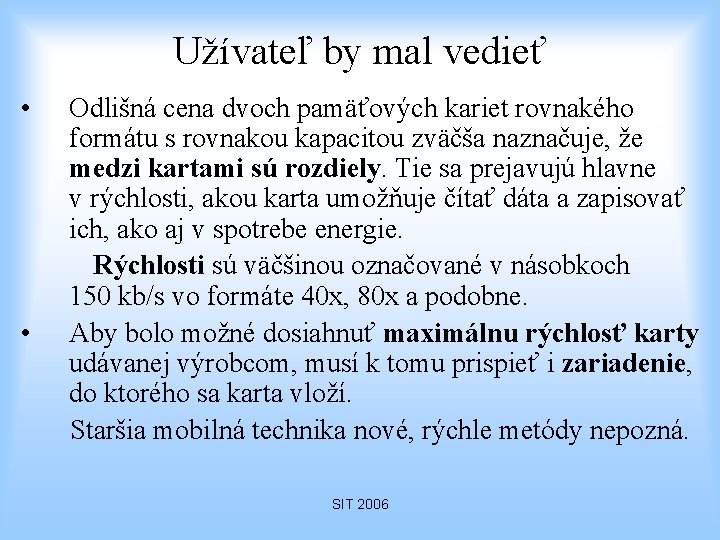 Užívateľ by mal vedieť

• Odlišná cena dvoch pamäťových kariet rovnakého formátu s rovnakou kapacitou zväčša naznačuje, že medzi kartami sú rozdiely. Tie sa prejavujú hlavne v rýchlosti, akou karta umožňuje čítať dáta a zapisovať ich, ako aj v spotrebe energie.

Rýchlosti sú väčšinou označované v násobkoch 150 kb/s vo formáte 40x, 80x a podobne.

• Aby bolo možné dosiahnuť maximálnu rýchlosť karty udávanej výrobcom, musí k tomu prispieť i zariadenie, do ktorého sa karta vloží.

Staršia mobilná technika nové, rýchle metódy nepozná.

SIT 2006